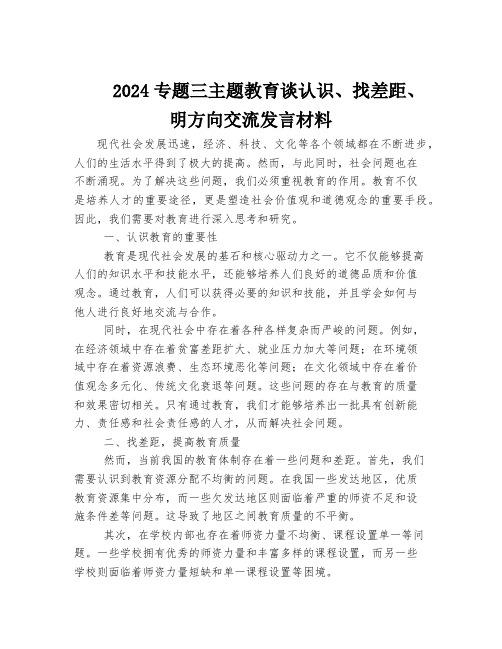 2024专题三主题教育谈认识、找差距、明方向交流发言材料

现代社会发展迅速，经济、科技、文化等各个领域都在不断进步，人们的生活水平得到了极大的提高。然而，与此同时，社会问题也在不断涌现。为了解决这些问题，我们必须重视教育的作用。教育不仅是培养人才的重要途径，更是塑造社会价值观和道德观念的重要手段。因此，我们需要对教育进行深入思考和研究。

一、认识教育的重要性

教育是现代社会发展的基石和核心驱动力之一。它不仅能够提高人们的知识水平和技能水平，还能够培养人们良好的道德品质和价值观念。通过教育，人们可以获得必要的知识和技能，并且学会如何与他人进行良好地交流与合作。

同时，在现代社会中存在着各种各样复杂而严峻的问题。例如，在经济领域中存在着贫富差距扩大、就业压力加大等问题；在环境领域中存在着资源浪费、生态环境恶化等问题；在文化领域中存在着价值观念多元化、传统文化衰退等问题。这些问题的存在与教育的质量和效果密切相关。只有通过教育，我们才能够培养出一批具有创新能力、责任感和社会责任感的人才，从而解决社会问题。

二、找差距，提高教育质量

然而，当前我国的教育体制存在着一些问题和差距。首先，我们需要认识到教育资源分配不均衡的问题。在我国一些发达地区，优质教育资源集中分布，而一些欠发达地区则面临着严重的师资不足和设施条件差等问题。这导致了地区之间教育质量的不平衡。

其次，在学校内部也存在着师资力量不均衡、课程设置单一等问题。一些学校拥有优秀的师资力量和丰富多样的课程设置，而另一些学校则面临着师资力量短缺和单一课程设置等困境。